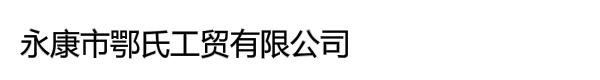 永康市鄂氏工贸有限公司